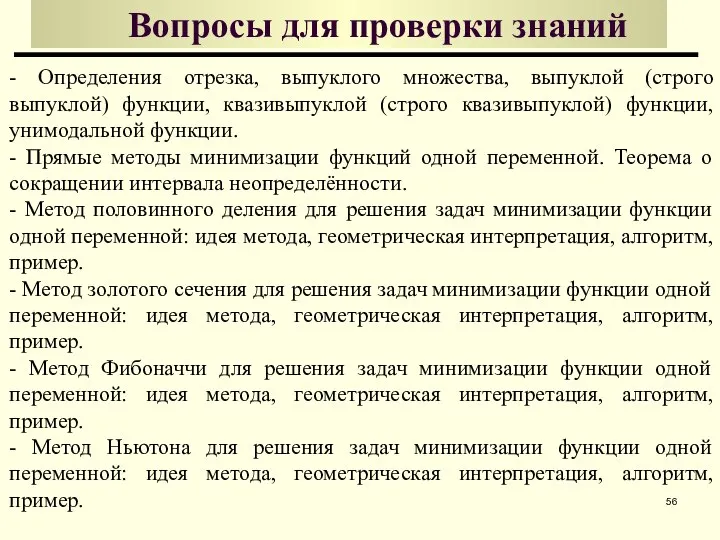 Вопросы для проверки знаний

- Определения отрезка, выпуклого множества, выпуклой (строго выпуклой) функции, квазивыпуклой (строго квазивыпуклой) функции, унимодальной функции.
- Прямые методы минимизации функций одной переменной. Теорема о сокращении интервала неопределённости.
- Метод половинного деления для решения задач минимизации функции одной переменной: идея метода, геометрическая интерпретация, алгоритм, пример.
- Метод золотого сечения для решения задач минимизации функции одной переменной: идея метода, геометрическая интерпретация, алгоритм, пример.
- Метод Фибоначчи для решения задач минимизации функции одной переменной: идея метода, геометрическая интерпретация, алгоритм, пример.
- Метод Ньютона для решения задач минимизации функции одной переменной: идея метода, геометрическая интерпретация, алгоритм, пример.

56